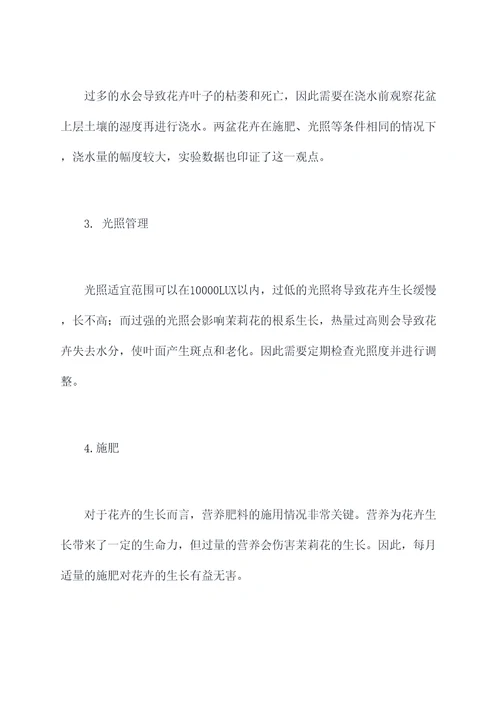 过多的水会导致花卉叶子的枯萎和死亡，因此需要在浇水前观察花盆上层土壤的湿度再进行浇水。两盆花卉在施肥、光照等条件相同的情况下，浇水量的幅度较大，实验数据也印证了这一观点。

3. 光照管理

光照适宜范围可以在10000LUX以内，过低的光照将导致花卉生长缓慢，长不高；而过强的光照会影响茉莉花的根系生长，热量过高则会导致花卉失去水分，使叶面产生斑点和老化。因此需要定期检查光照度并进行调整。

4.施肥

对于花卉的生长而言，营养肥料的施用情况非常关键。营养为花卉生长带来了一定的生命力，但过量的营养会伤害茉莉花的生长。因此，每月适量的施肥对花卉的生长有益无害。